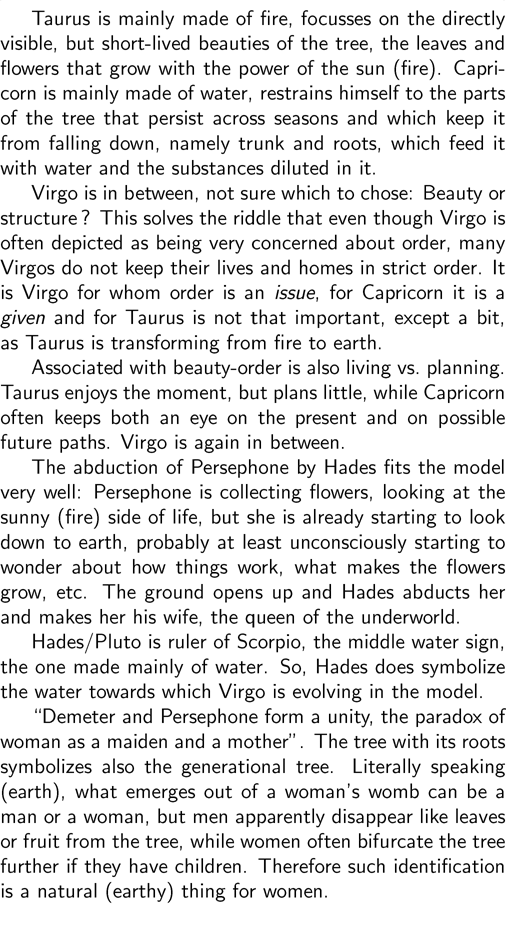 Taurus is mainly made of fire, focusses on the directly visible, but short-lived beauties of the tree, the leaves and flowers that grow with the power of the sun (fire). Capricorn is mainly made of water, restrains himself to the parts of the tree that persist across seasons and which keep it from falling down, namely trunk and roots, which feed it with water and the substances diluted in it.

Virgo is in between, not sure which to chose: Beauty or structure? This solves the riddle that even though Virgo is often depicted as being very concerned about order, many Virgos do not keep their lives and homes in strict order. It is Virgo for whom order is an issue, for Capricorn it is a given and for Taurus is not that important, except a bit, as Taurus is transforming from fire to earth.

Associated with beauty-order is also living vs. planning. Taurus enjoys the moment, but plans little, while Capricorn often keeps both an eye on the present and on possible future paths. Virgo is again in between.

The abduction of Persephone by Hades fits the model very well: Persephone is collecting flowers, looking at the sunny (fire) side of life, but she is already starting to look down to earth, probably at least unconsciously starting to wonder about how things work, what makes the flowers grow, etc. The ground opens up and Hades abducts her and makes her his wife, the queen of the underworld.

Hades/Pluto is ruler of Scorpio, the middle water sign, the one made mainly of water. So, Hades does symbolize the water towards which Virgo is evolving in the model.

"Demeter and Persephone form a unity, the paradox of woman as a maiden and a mother". The tree with its roots symbolizes also the generational tree. Literally speaking (earth), what emerges out of a woman's womb can be a man or a woman, but men apparently disappear like leaves or fruit from the tree, while women often bifurcate the tree further if they have children. Therefore such identification is a natural (earthy) thing for women.